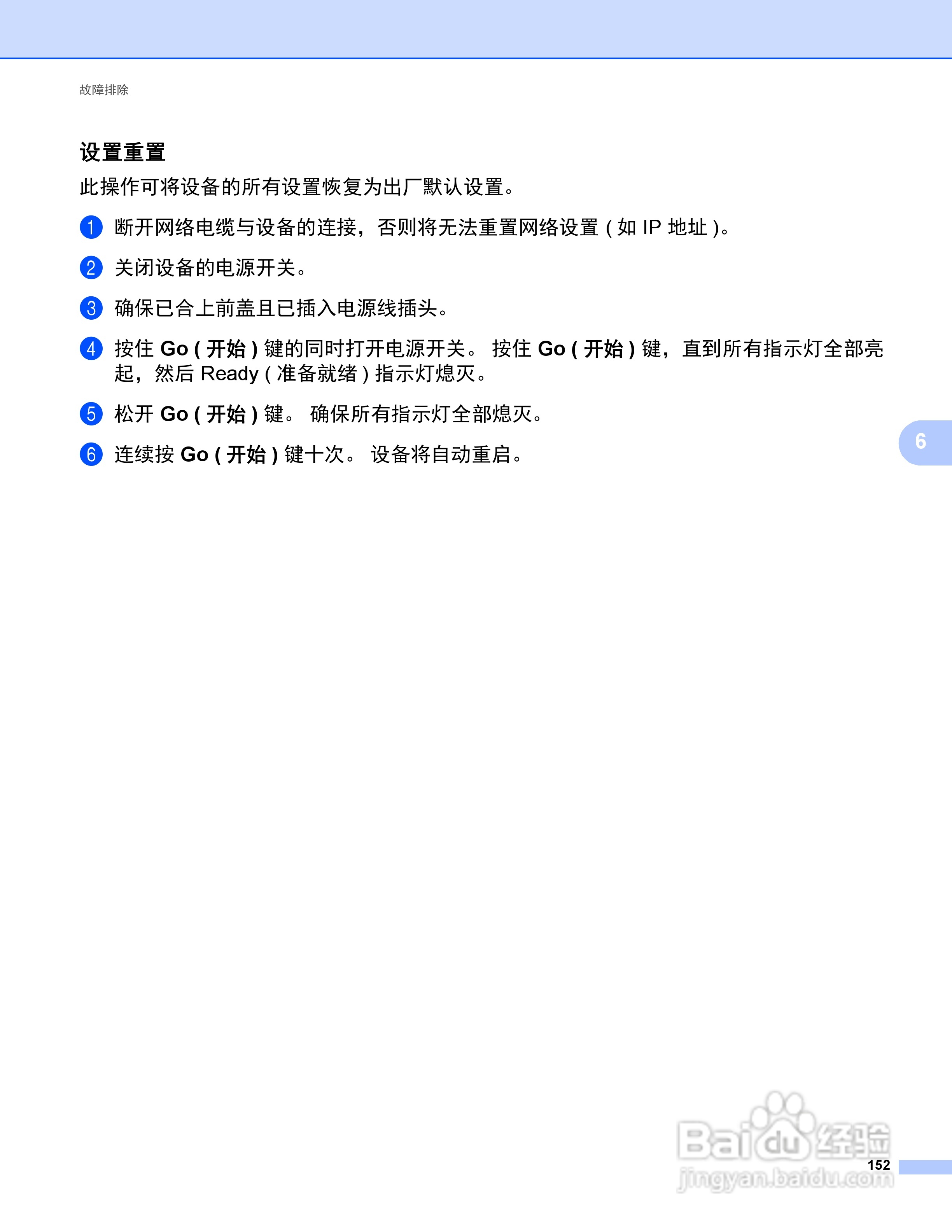 故障排除

设置重置

此操作可将设备的所有设置恢复为出厂默认设置。

1 断开网络电缆与设备的连接，否则将无法重置网络设置(如IP地址)。

2 关闭设备的电源开关。

3 确保已合上前盖且已插入电源线插头。

4 按住Go(开始)键的同时打开电源开关。按住Go(开始)键，直到所有指示灯全部亮起，然后Ready(准备就绪)指示灯熄灭。

5 松开Go(开始)键。确保所有指示灯全部熄灭。

6 连续按Go(开始)键十次。设备将自动重启。

6

152

Baidu经验
jingyan.baidu.com